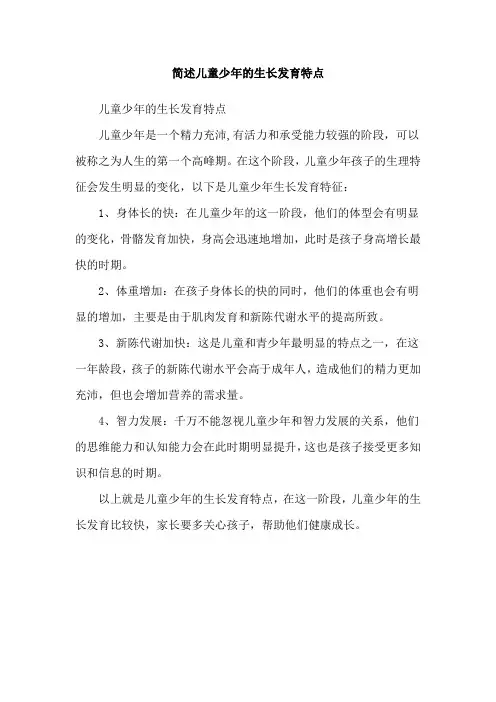 简述儿童少年的生长发育特点

儿童少年的生长发育特点

儿童少年是一个精力充沛,有活力和承受能力较强的阶段，可以被称之为人生的第一个高峰期。在这个阶段，儿童少年孩子的生理特征会发生明显的变化，以下是儿童少年生长发育特征：

1、身体长的快：在儿童少年的这一阶段，他们的体型会有明显的变化，骨骼发育加快，身高会迅速地增加，此时是孩子身高增长最快的时期。

2、体重增加：在孩子身体长的快的同时，他们的体重也会有明显的增加，主要是由于肌肉发育和新陈代谢水平的提高所致。

3、新陈代谢加快：这是儿童和青少年最明显的特点之一，在这一年龄段，孩子的新陈代谢水平会高于成年人，造成他们的精力更加充沛，但也会增加营养的需求量。

4、智力发展：千万不能忽视儿童少年和智力发展的关系，他们的思维能力和认知能力会在此时期明显提升，这也是孩子接受更多知识和信息的时期。

以上就是儿童少年的生长发育特点，在这一阶段，儿童少年的生长发育比较快，家长要多关心孩子，帮助他们健康成长。